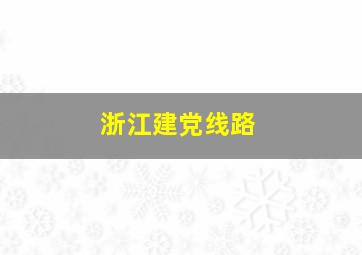 浙江建党线路